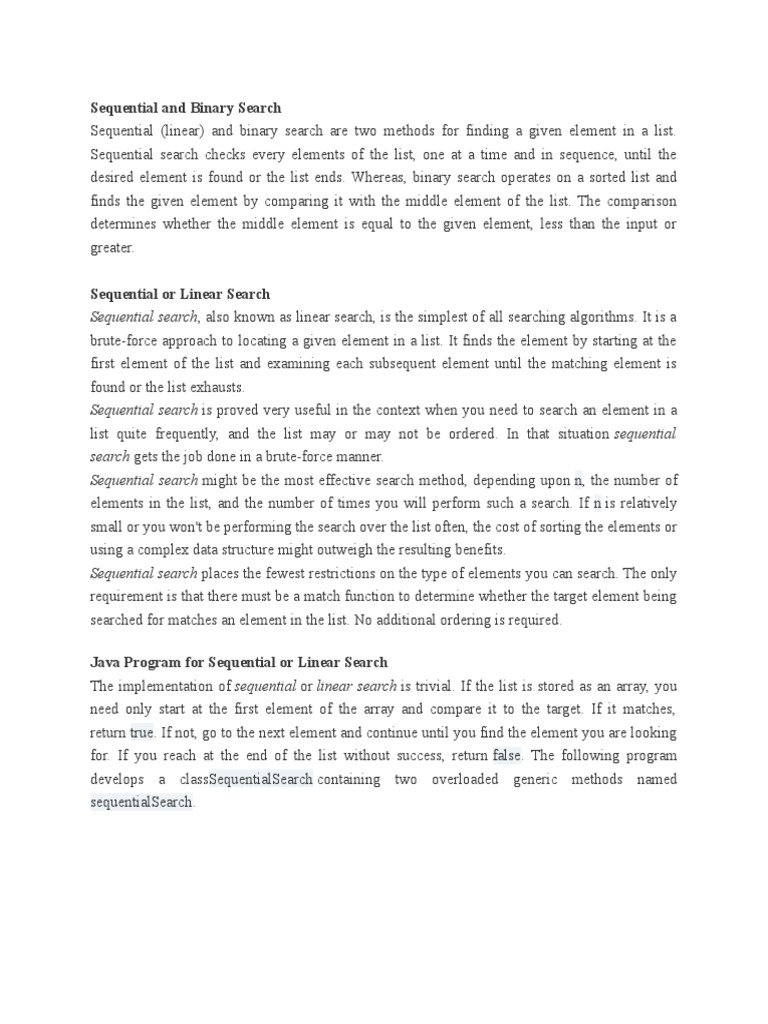 Sequential and Binary Search
Sequential (linear) and binary search are two methods for finding a given element in a list. Sequential search checks every elements of the list, one at a time and in sequence, until the desired element is found or the list ends. Whereas, binary search operates on a sorted list and finds the given element by comparing it with the middle element of the list. The comparison determines whether the middle element is equal to the given element, less than the input or greater.

Sequential or Linear Search
Sequential search, also known as linear search, is the simplest of all searching algorithms. It is a brute-force approach to locating a given element in a list. It finds the element by starting at the first element of the list and examining each subsequent element until the matching element is found or the list exhausts.
Sequential search is proved very useful in the context when you need to search an element in a list quite frequently, and the list may or may not be ordered. In that situation sequential search gets the job done in a brute-force manner.
Sequential search might be the most effective search method, depending upon n, the number of elements in the list, and the number of times you will perform such a search. If n is relatively small or you won't be performing the search over the list often, the cost of sorting the elements or using a complex data structure might outweigh the resulting benefits.
Sequential search places the fewest restrictions on the type of elements you can search. The only requirement is that there must be a match function to determine whether the target element being searched for matches an element in the list. No additional ordering is required.

Java Program for Sequential or Linear Search
The implementation of sequential or linear search is trivial. If the list is stored as an array, you need only start at the first element of the array and compare it to the target. If it matches, return true. If not, go to the next element and continue until you find the element you are looking for. If you reach at the end of the list without success, return false. The following program develops a classSequentialSearch containing two overloaded generic methods named sequentialSearch.